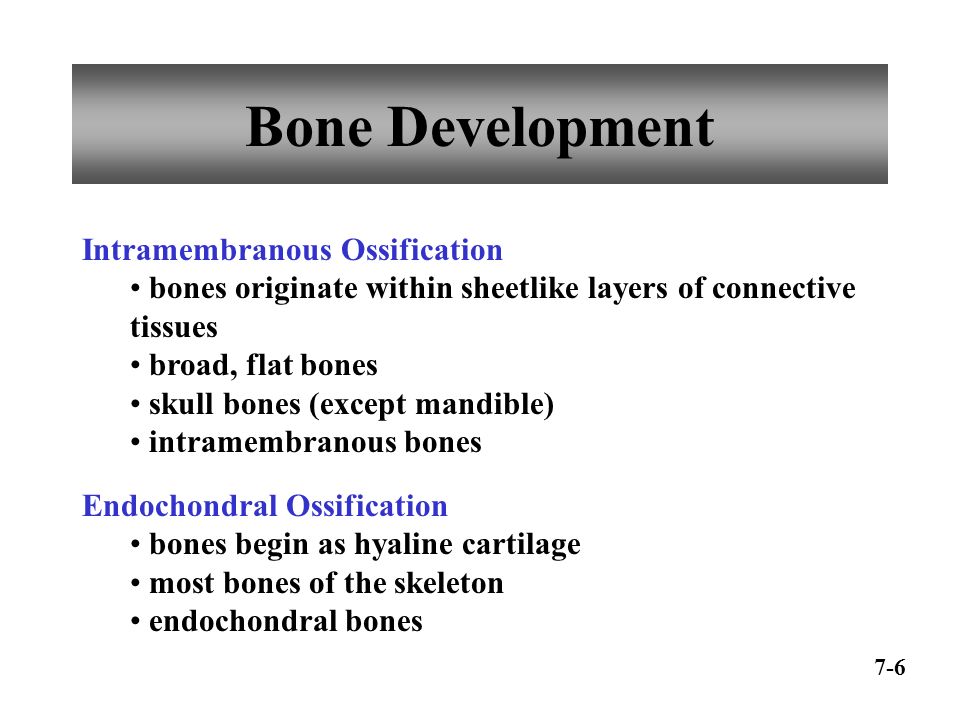 Bone Development

Intramembranous Ossification
• bones originate within sheetlike layers of connective tissues
• broad, flat bones
• skull bones (except mandible)
• intramembranous bones

Endochondral Ossification
• bones begin as hyaline cartilage
• most bones of the skeleton
• endochondral bones

7-6